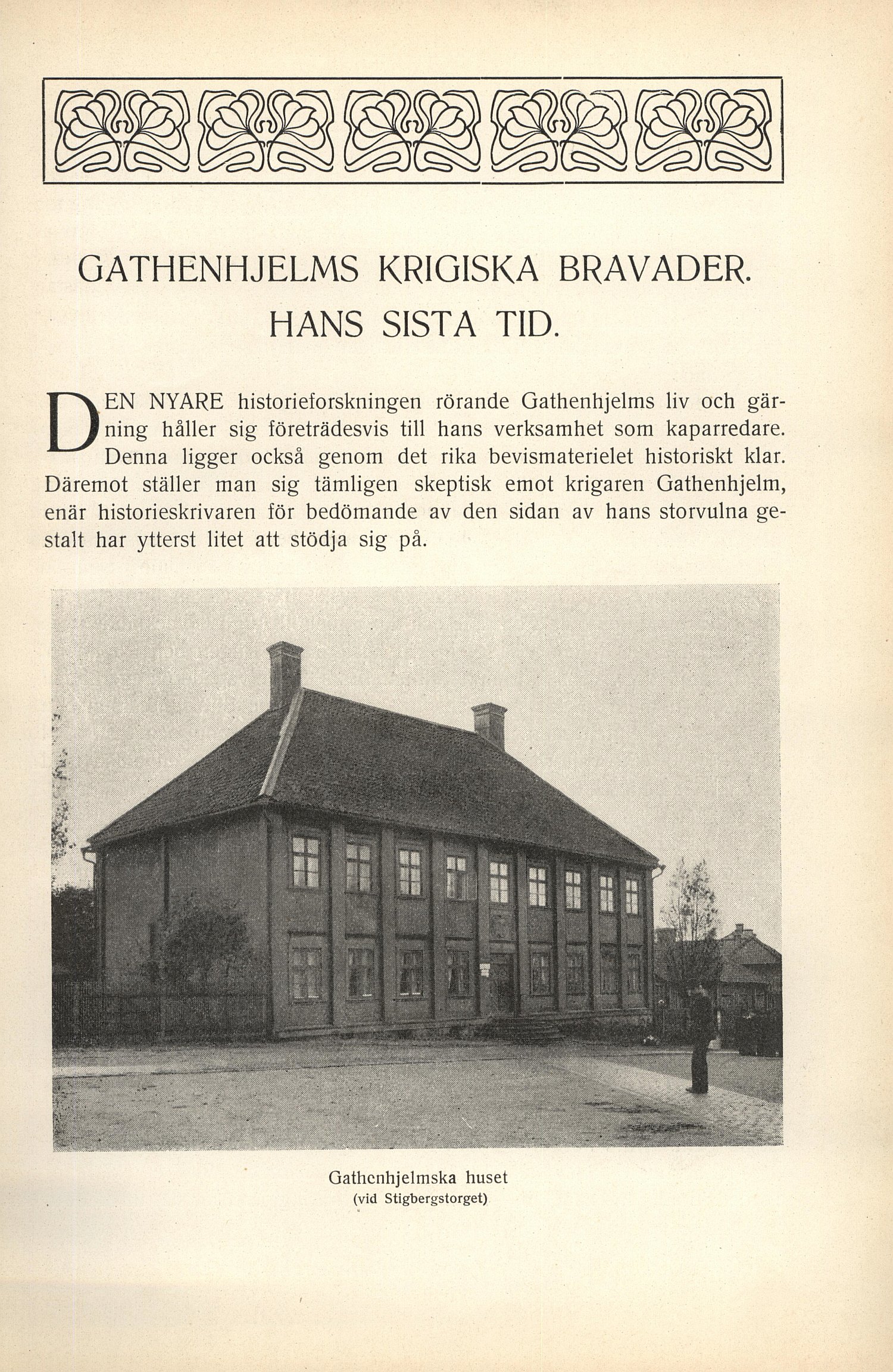 GATHENHJELMS KRIGISKA BRAVADER. HANS SISTA TID.

DEN NYARE historieforskningen rörande Gathenhjelms liv och gärning håller sig företrädesvis till hans verksamhet som kaparredare. Denna ligger också genom det rika bevismaterielet historiskt klar. Däremot ställer man sig tämligen skeptisk emot krigaren Gathenhjelm, enär historieskrivaren för bedömande av den sidan av hans storvulna gestalt har ytterst litet att stödja sig på.

Gathenhjelmska huset
(vid Stigbergstorget)